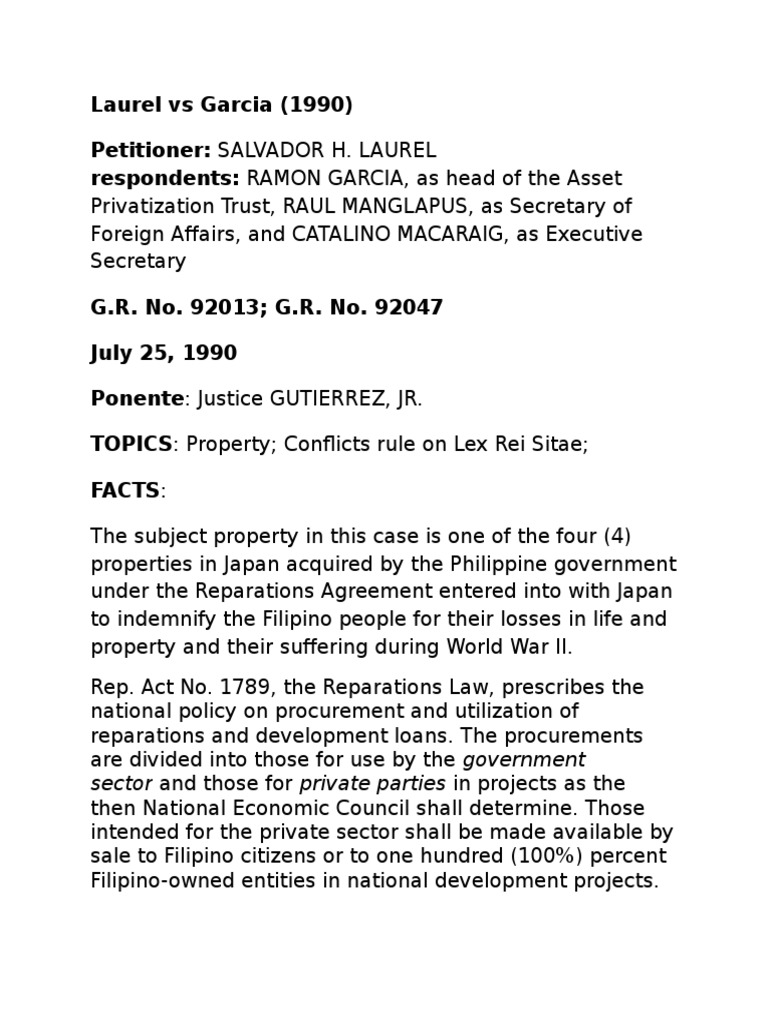 Laurel vs Garcia (1990)

Petitioner: SALVADOR H. LAUREL
respondents: RAMON GARCIA, as head of the Asset Privatization Trust, RAUL MANGLAPUS, as Secretary of Foreign Affairs, and CATALINO MACARAIG, as Executive Secretary

G.R. No. 92013; G.R. No. 92047

July 25, 1990

Ponente: Justice GUTIERREZ, JR.

TOPICS: Property; Conflicts rule on Lex Rei Sitae;

FACTS:

The subject property in this case is one of the four (4) properties in Japan acquired by the Philippine government under the Reparations Agreement entered into with Japan to indemnify the Filipino people for their losses in life and property and their suffering during World War II.

Rep. Act No. 1789, the Reparations Law, prescribes the national policy on procurement and utilization of reparations and development loans. The procurements are divided into those for use by the government sector and those for private parties in projects as the then National Economic Council shall determine. Those intended for the private sector shall be made available by sale to Filipino citizens or to one hundred (100%) percent Filipino-owned entities in national development projects.